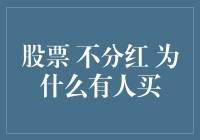 股票 不分红 为什么有人买